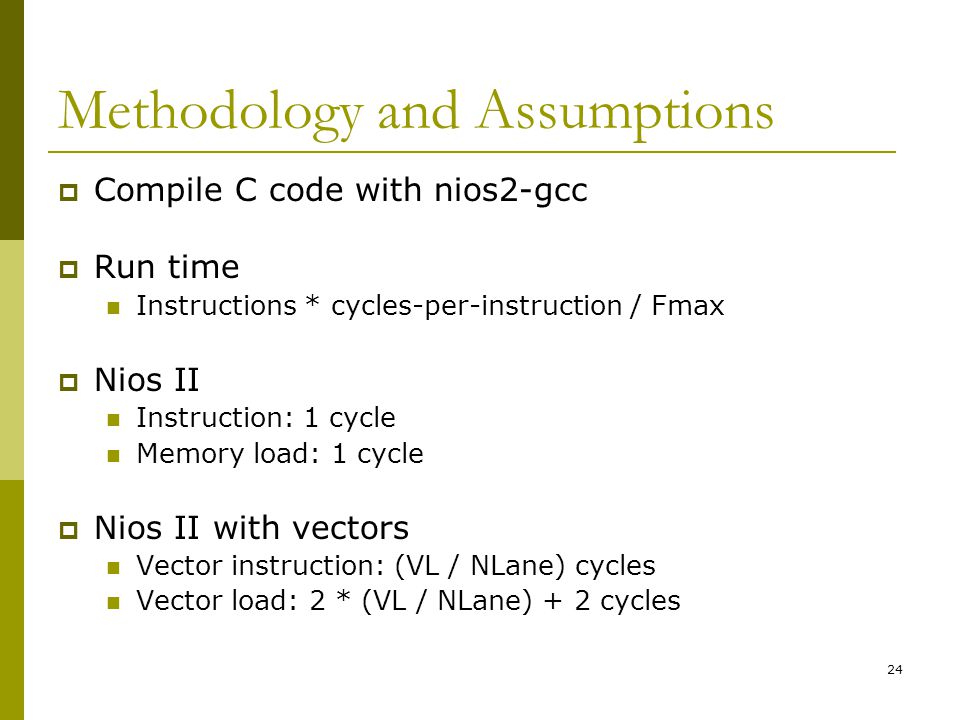 Methodology and Assumptions

Compile C code with nios2-gcc

Run time

Instructions * cycles-per-instruction / Fmax

Nios II

Instruction: 1 cycle

Memory load: 1 cycle

Nios II with vectors

Vector instruction: (VL / NLane) cycles

Vector load: 2 * (VL / NLane) + 2 cycles

24